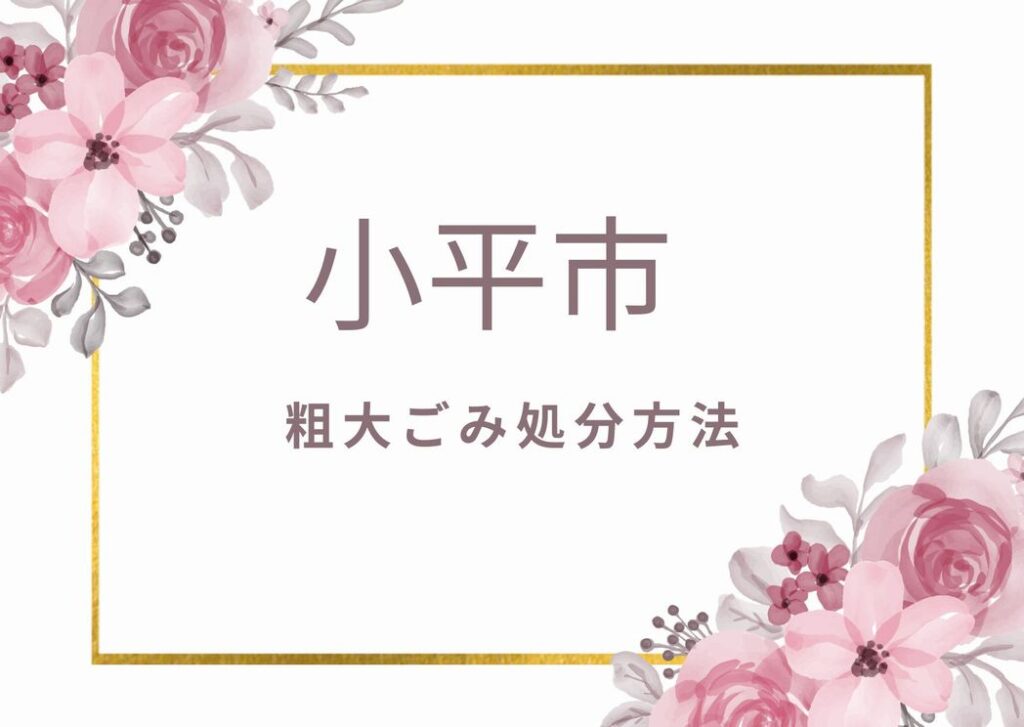 小平市

粗大ごみ処分方法